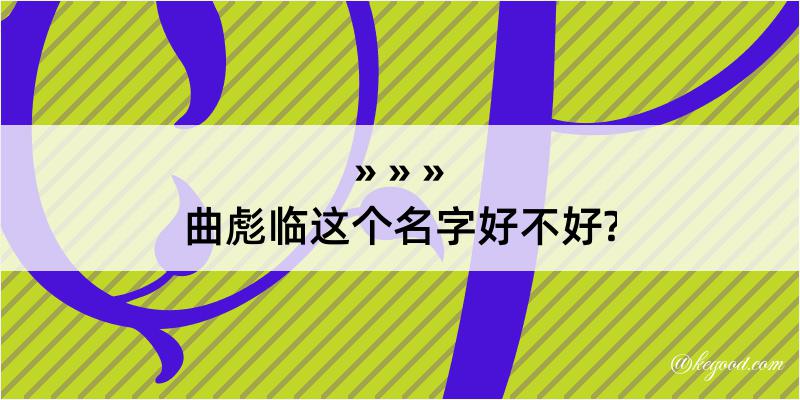 » » »
曲彪临这个名字好不好?

@kegood.com